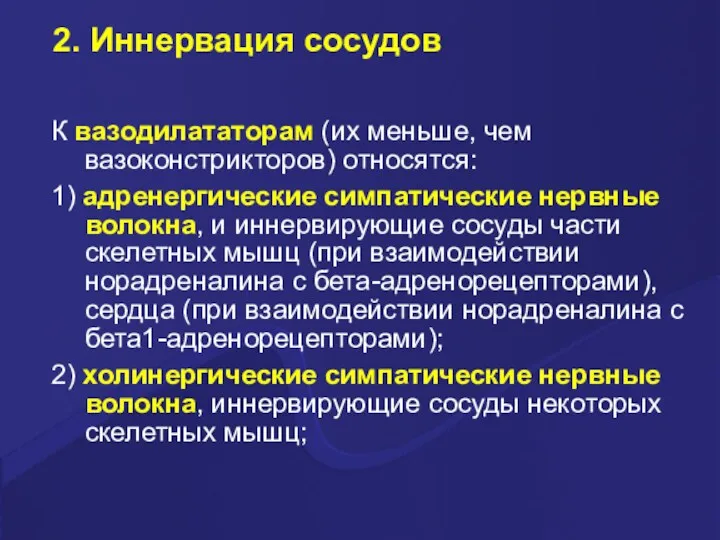 2. Иннервация сосудов

К вазодилататорам (их меньше, чем вазоконстрикторов) относятся:

1) адренергические симпатические нервные волокна, и иннервирующие сосуды части скелетных мышц (при взаимодействии норадреналина с бета-адренорецепторами), сердца (при взаимодействии норадреналина с бета1-адренорецепторами);

2) холинергические симпатические нервные волокна, иннервирующие сосуды некоторых скелетных мышц;